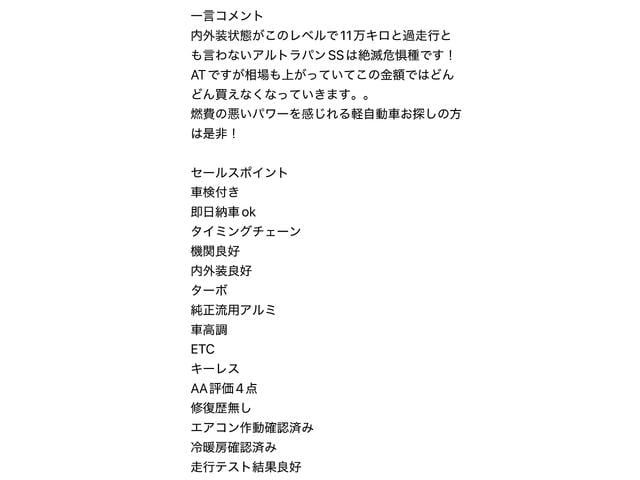 一言コメント
内外装状態がこのレベルで11万キロと過走行とも言わないアルトラパンSSは絶滅危惧種です！ATですが相場も上がっていてこの金額ではどんどん買えなくなっていきます。。
燃費の悪いパワーを感じれる軽自動車お探しの方は是非！

セールスポイント
車検付き
即日納車ok
タイミングチェーン
機関良好
内外装良好
ターボ
純正流用アルミ
車高調
ETC
キーレス
AA評価４点
修復歴無し
エアコン作動確認済み
冷暖房確認済み
走行テスト結果良好